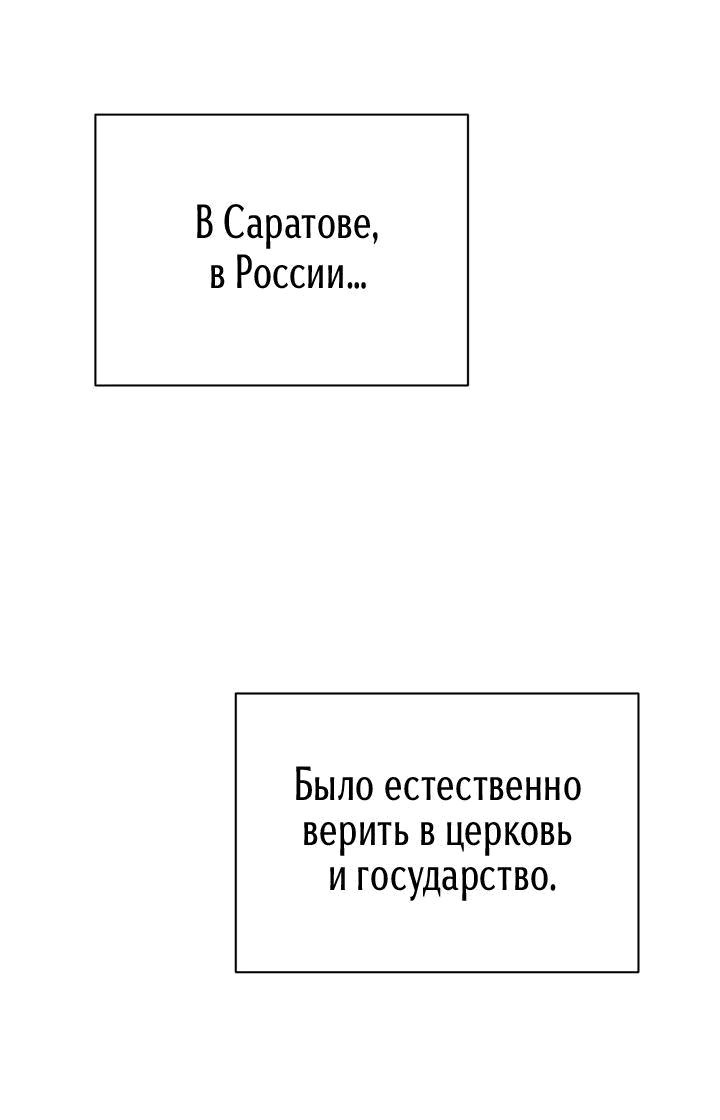 В Саратове, в России...

Было естественно верить в церковь и государство.